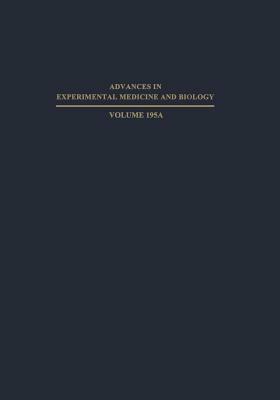 ADVANCES IN
EXPERIMENTAL MEDICINE AND BIOLOGY

VOLUME 195A